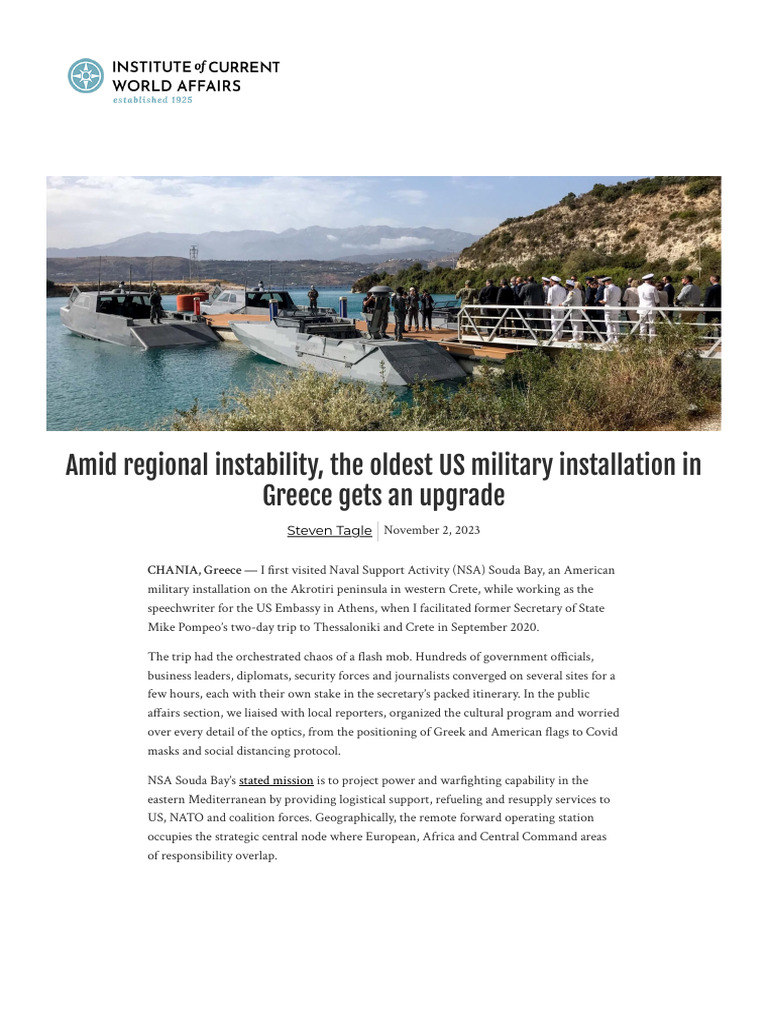 INSTITUTE of CURRENT WORLD AFFAIRS
established 1925

Amid regional instability, the oldest US military installation in Greece gets an upgrade

Steven Tagle | November 2, 2023

CHANIA, Greece — I first visited Naval Support Activity (NSA) Souda Bay, an American military installation on the Akrotiri peninsula in western Crete, while working as the speechwriter for the US Embassy in Athens, when I facilitated former Secretary of State Mike Pompeo's two-day trip to Thessaloniki and Crete in September 2020.

The trip had the orchestrated chaos of a flash mob. Hundreds of government officials, business leaders, diplomats, security forces and journalists converged on several sites for a few hours, each with their own stake in the secretary's packed itinerary. In the public affairs section, we liaised with local reporters, organized the cultural program and worried over every detail of the optics, from the positioning of Greek and American flags to Covid masks and social distancing protocol.

NSA Souda Bay's stated mission is to project power and warfighting capability in the eastern Mediterranean by providing logistical support, refueling and resupply services to US, NATO and coalition forces. Geographically, the remote forward operating station occupies the strategic central node where European, Africa and Central Command areas of responsibility overlap.